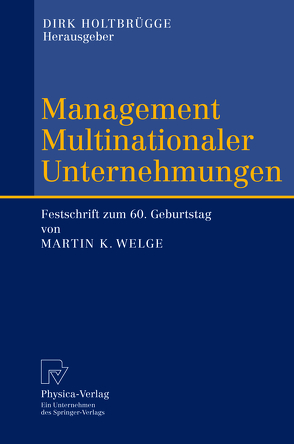 DIRK HOLTBRÜGGE
Herausgeber

Management
Multinationaler
Unternehmungen

Festschrift zum 60. Geburtstag
von
MARTIN K. WELGE

Physica-Verlag
Ein Unternehmen
des Springer-Verlags